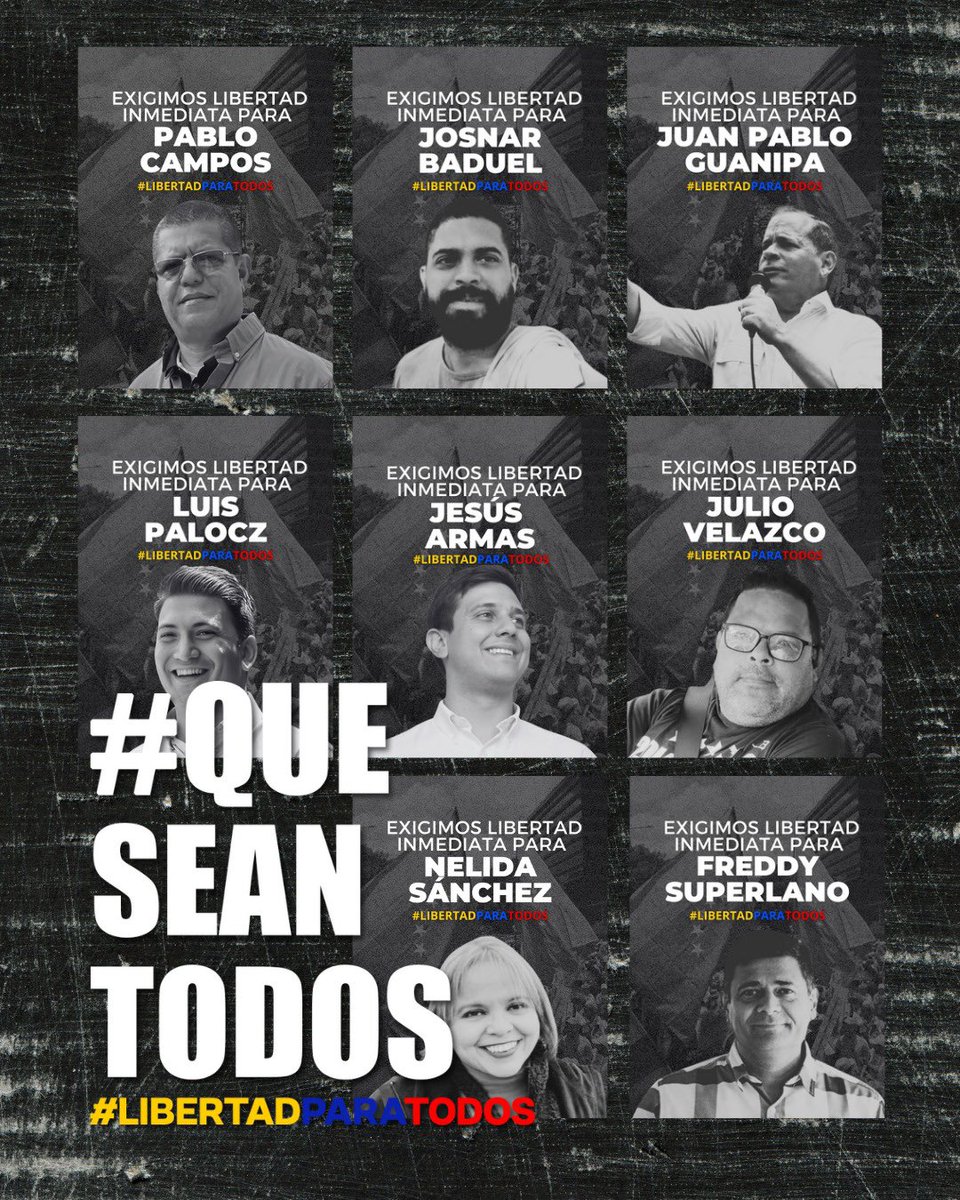 EXIGIMOS LIBERTAD INMEDIATA PARA
PABLO CAMPOS
#LIBERTADPARATODOS

EXIGIMOS LIBERTAD INMEDIATA PARA
JOSNAR BADUEL
#LIBERTADPARATODOS

EXIGIMOS LIBERTAD INMEDIATA PARA
JUAN PABLO GUANIPA
#LIBERTADPARATODOS

EXIGIMOS LIBERTAD INMEDIATA PARA
LUIS PALOCZ
#LIBERTADPARATODOS

EXIGIMOS LIBERTAD INMEDIATA PARA
JESÚS ARMAS
#LIBERTADPARATODOS

EXIGIMOS LIBERTAD INMEDIATA PARA
JULIO VELAZCO
#LIBERTADPARATODOS

EXIGIMOS LIBERTAD INMEDIATA PARA
NELIDA SÁNCHEZ
#LIBERTADPARATODOS

EXIGIMOS LIBERTAD INMEDIATA PARA
FREDDY SUPERLANO
#LIBERTADPARATODOS

#QUE SEAN TODOS
#LIBERTADPARATODOS